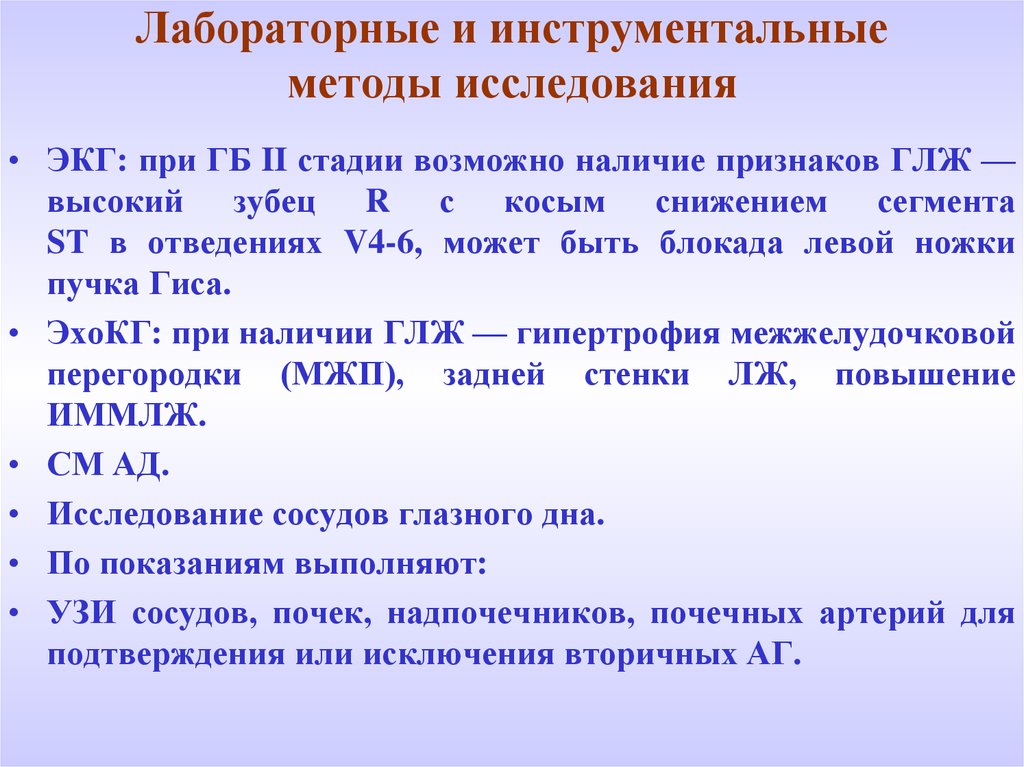 Лабораторные и инструментальные методы исследования

• ЭКГ: при ГБ II стадии возможно наличие признаков ГЛЖ — высокий зубец R с косым снижением сегмента ST в отведениях V4-6, может быть блокада левой ножки пучка Гиса.
• ЭхоКГ: при наличии ГЛЖ — гипертрофия межжелудочковой перегородки (МЖП), задней стенки ЛЖ, повышение ИММЛЖ.
• СМ АД.
• Исследование сосудов глазного дна.
• По показаниям выполняют:
• УЗИ сосудов, почек, надпочечников, почечных артерий для подтверждения или исключения вторичных АГ.